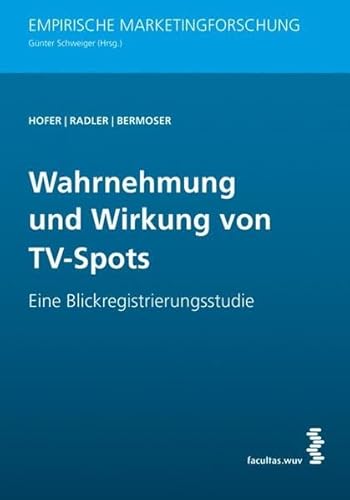 EMPIRISCHE MARKETINGFORSCHUNG
Günter Schweiger (Hrsg.)

HOFER | RADLER | BERMOSER

Wahrnehmung und Wirkung von TV-Spots

Eine Blickregistrierungsstudie

facultas.wuv